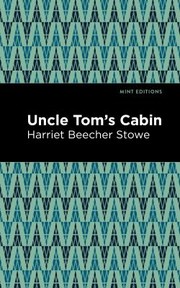 MINT EDITIONS

Uncle Tom's Cabin

Harriet Beecher Stowe